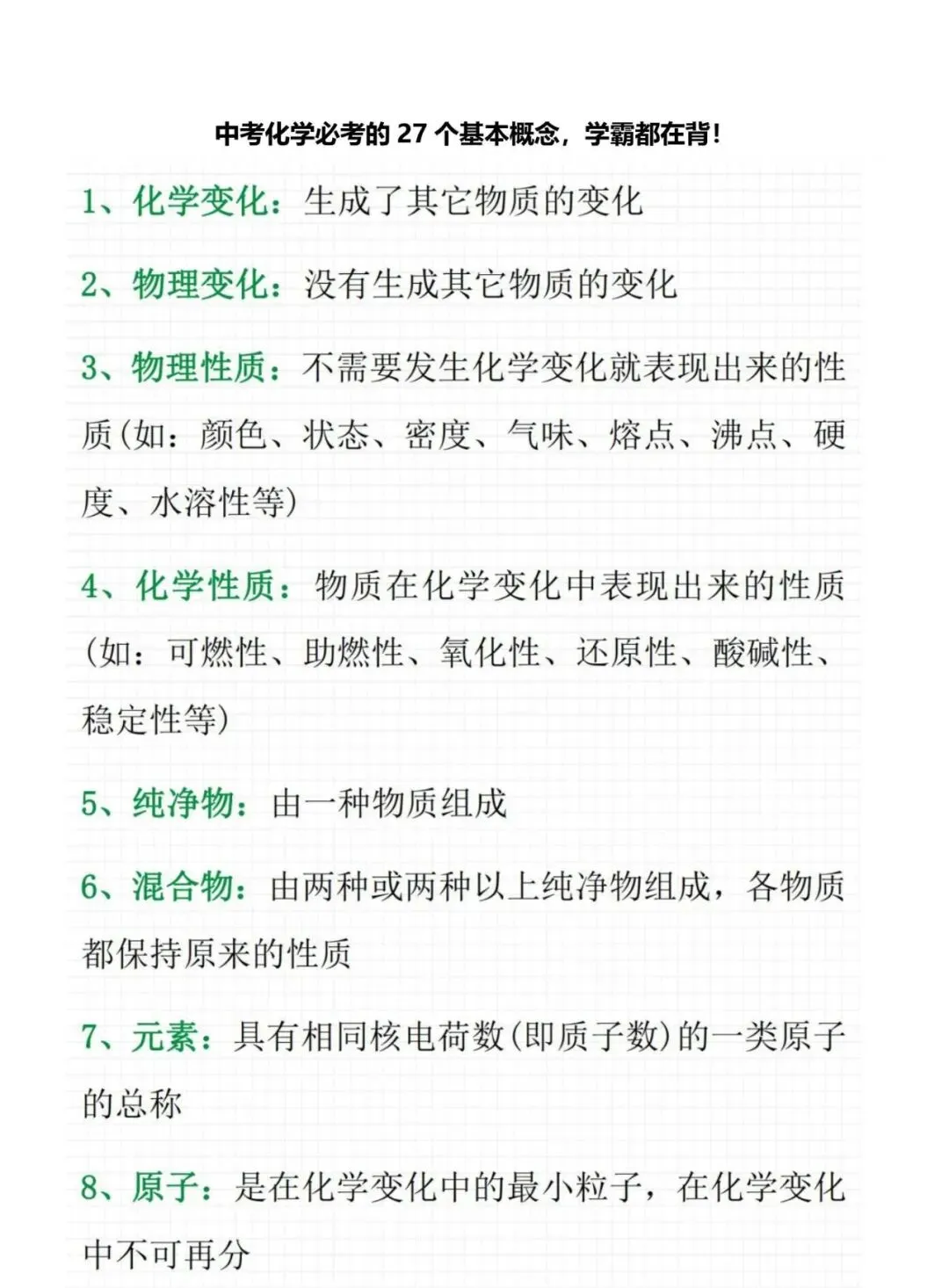 中考化学必考的 27 个基本概念，学霸都在背!

1、化学变化：生成了其它物质的变化

2、物理变化：没有生成其它物质的变化

3、物理性质：不需要发生化学变化就表现出来的性质(如：颜色、状态、密度、气味、熔点、沸点、硬度、水溶性等)

4、化学性质：物质在化学变化中表现出来的性质(如：可燃性、助燃性、氧化性、还原性、酸碱性、稳定性等)

5、纯净物：由一种物质组成

6、混合物：由两种或两种以上纯净物组成，各物质都保持原来的性质

7、元素：具有相同核电荷数(即质子数)的一类原子的总称

8、原子：是在化学变化中的最小粒子，在化学变化中不可再分